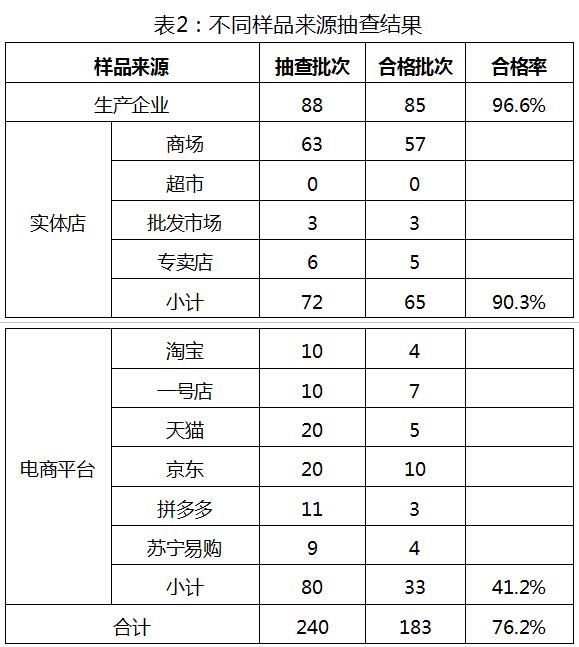 表2：不同样品来源抽查结果

| 样品来源 | | 抽查批次 | 合格批次 | 合格率 |
|---|---|---|---|---|
| 生产企业 | | 88 | 85 | 96.6% |
| 实体店 | 商场 | 63 | 57 | |
| | 超市 | 0 | 0 | |
| | 批发市场 | 3 | 3 | |
| | 专卖店 | 6 | 5 | |
| | 小计 | 72 | 65 | 90.3% |
| 电商平台 | 淘宝 | 10 | 4 | |
| | 一号店 | 10 | 7 | |
| | 天猫 | 20 | 5 | |
| | 京东 | 20 | 10 | |
| | 拼多多 | 11 | 3 | |
| | 苏宁易购 | 9 | 4 | |
| | 小计 | 80 | 33 | 41.2% |
| 合计 | | 240 | 183 | 76.2% |